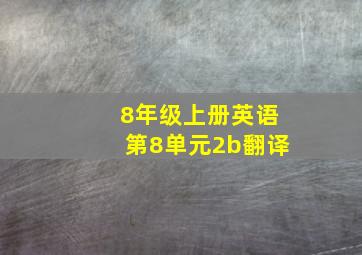 8年级上册英语
第8单元2b翻译